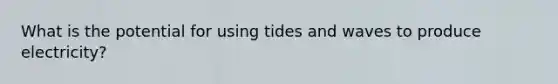 What is the potential for using tides and waves to produce electricity?